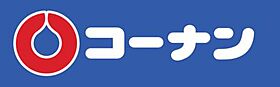 コーナン